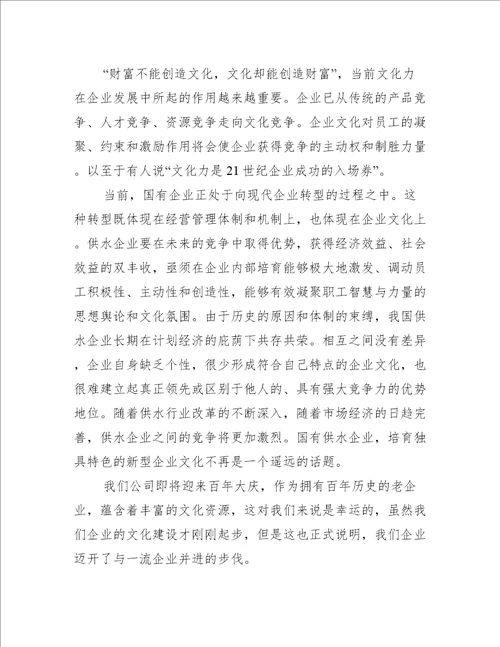 “财富不能创造文化，文化却能创造财富”，当前文化力在企业发展中所起的作用越来越重要。企业已从传统的产品竞争、人才竞争、资源竞争走向文化竞争。企业文化对员工的凝聚、约束和激励作用将会使企业获得竞争的主动权和制胜力量。以至于有人说“文化力是21世纪企业成功的入场券”。

当前，国有企业正处于向现代企业转型的过程之中。这种转型既体现在经营管理体制和机制上，也体现在企业文化上。供水企业要在未来的竞争中取得优势，获得经济效益、社会效益的双丰收，亟须在企业内部培育能够极大地激发、调动员工积极性、主动性和创造性，能够有效凝聚职工智慧与力量的思想舆论和文化氛围。由于历史的原因和体制的束缚，我国供水企业长期在计划经济的庇荫下共存共荣。相互之间没有差异，企业自身缺乏个性，很少形成符合自己特点的企业文化，也很难建立起真正领先或区别于他人的、具有强大竞争力的优势地位。随着供水行业改革的不断深入，随着市场经济的日趋完善，供水企业之间的竞争将更加激烈。国有供水企业，培育独具特色的新型企业文化不再是一个遥远的话题。

我们公司即将迎来百年大庆，作为拥有百年历史的老企业，蕴含着丰富的文化资源，这对我们来说是幸运的，虽然我们企业的文化建设才刚刚起步，但是这也正式说明，我们企业迈开了与一流企业并进的步伐。